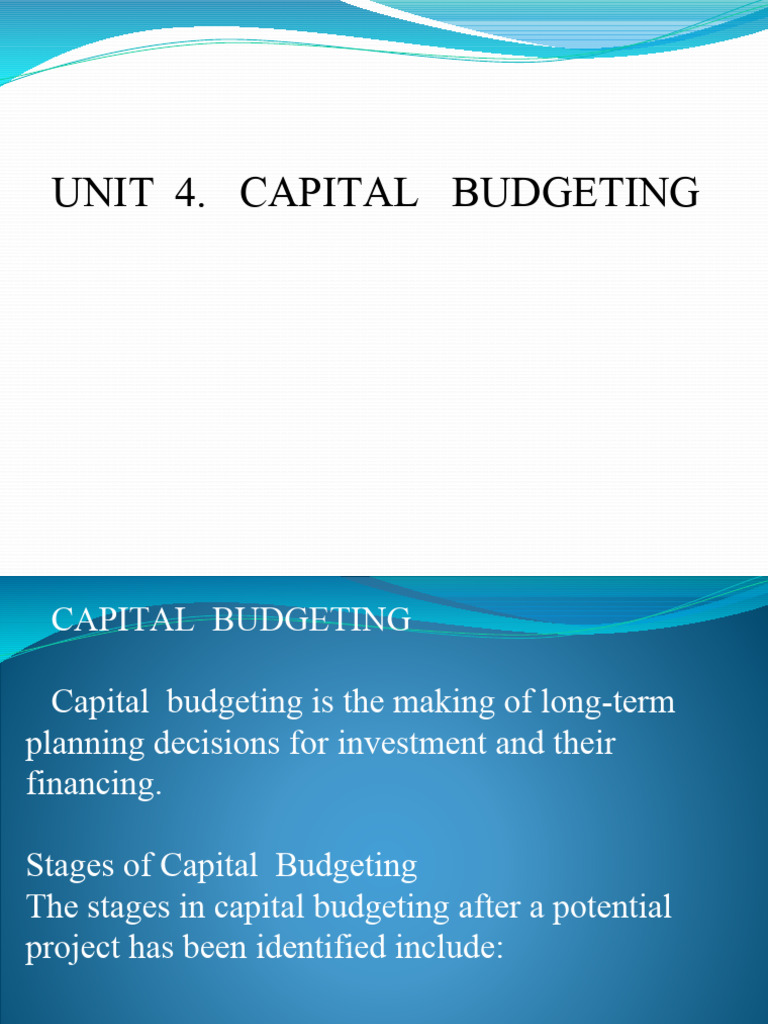 UNIT 4. CAPITAL BUDGETING

CAPITAL BUDGETING

Capital budgeting is the making of long-term planning decisions for investment and their financing.

Stages of Capital Budgeting
The stages in capital budgeting after a potential project has been identified include: